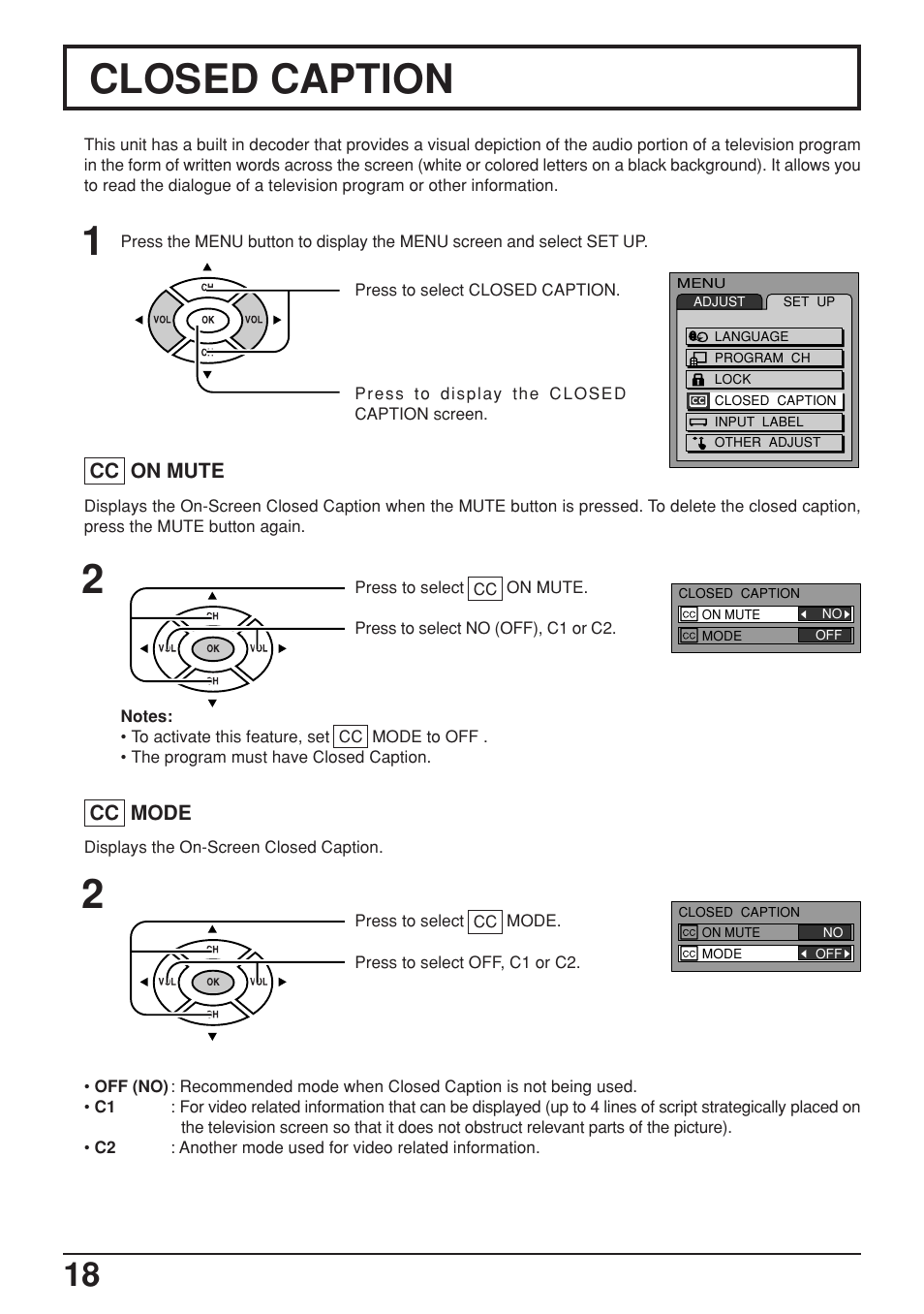 CLOSED CAPTION

This unit has a built in decoder that provides a visual depiction of the audio portion of a television program in the form of written words across the screen (white or colored letters on a black background). It allows you to read the dialogue of a television program or other information.

1 Press the MENU button to display the MENU screen and select SET UP.

CH
VOL OK VOL
CH

Press to select CLOSED CAPTION.

Press to display the CLOSED CAPTION screen.

MENU
ADJUST SET UP
LANGUAGE
PROGRAM CH
LOCK
CC CLOSED CAPTION
INPUT LABEL
OTHER ADJUST

CC ON MUTE

Displays the On-Screen Closed Caption when the MUTE button is pressed. To delete the closed caption, press the MUTE button again.

2

CH
VOL OK VOL
CH

Press to select CC ON MUTE.

Press to select NO (OFF), C1 or C2.

CLOSED CAPTION
CC ON MUTE NO
CC MODE OFF

Notes:
• To activate this feature, set CC MODE to OFF .
• The program must have Closed Caption.

CC MODE

Displays the On-Screen Closed Caption.

2

CH
VOL OK VOL
CH

Press to select CC MODE.

Press to select OFF, C1 or C2.

CLOSED CAPTION
CC ON MUTE NO
CC MODE OFF

• OFF (NO) : Recommended mode when Closed Caption is not being used.
• C1 : For video related information that can be displayed (up to 4 lines of script strategically placed on the television screen so that it does not obstruct relevant parts of the picture).
• C2 : Another mode used for video related information.

18